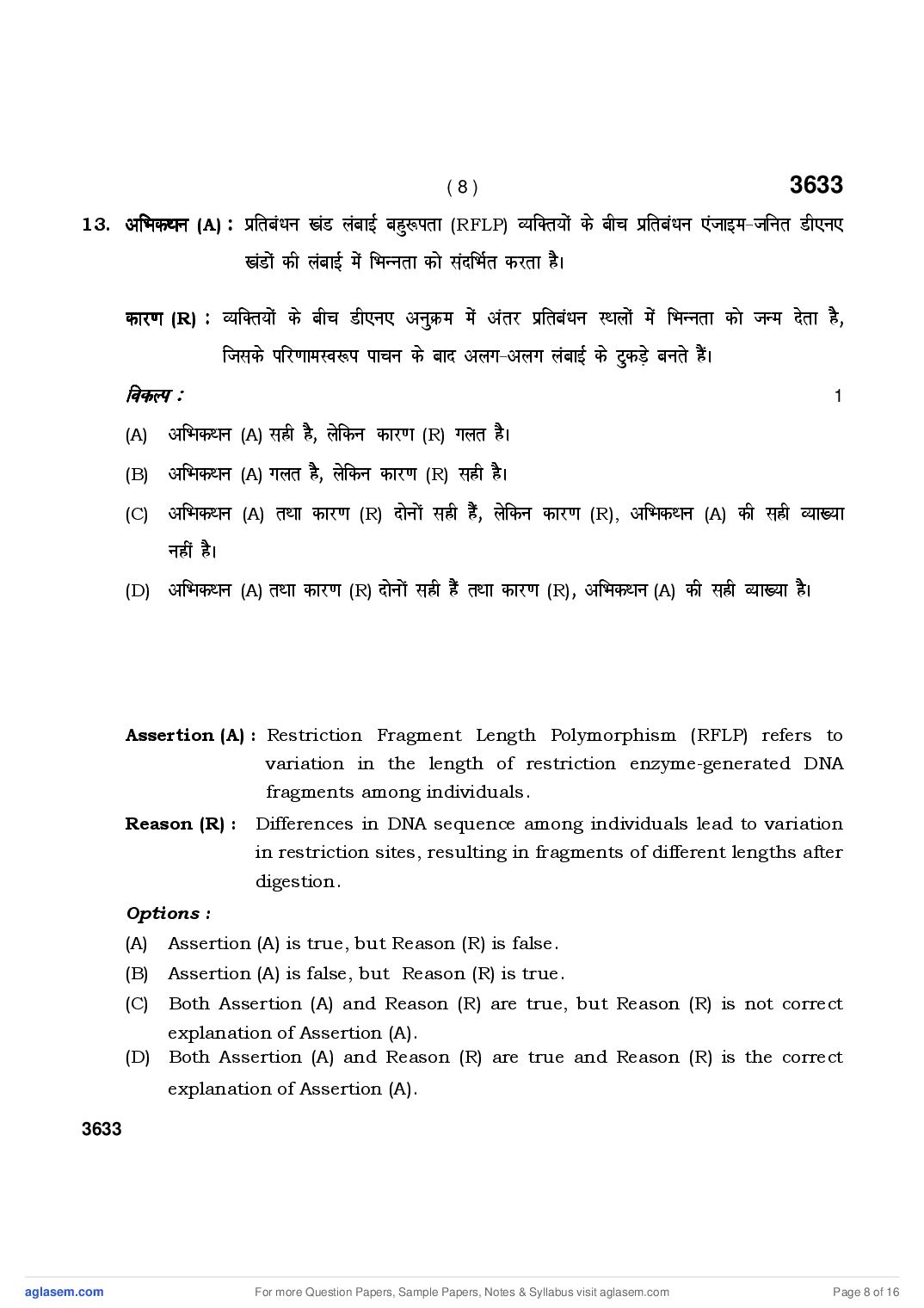 ( 8 ) 3633

13. अभिकथन (A) : प्रतिबंधन खंड लंबाई बहुरूपता (RFLP) व्यक्तियों के बीच प्रतिबंधन एंजाइम-जनित डीएनए खंडों की लंबाई में भिन्नता को संदर्भित करता है।

कारण (R) : व्यक्तियों के बीच डीएनए अनुक्रम में अंतर प्रतिबंधन स्थलों में भिन्नता को जन्म देता है, जिसके परिणामस्वरूप पाचन के बाद अलग-अलग लंबाई के टुकड़े बनते हैं।

विकल्प : 1

(A) अभिकथन (A) सही है, लेकिन कारण (R) गलत है।

(B) अभिकथन (A) गलत है, लेकिन कारण (R) सही है।

(C) अभिकथन (A) तथा कारण (R) दोनों सही हैं, लेकिन कारण (R), अभिकथन (A) की सही व्याख्या नहीं है।

(D) अभिकथन (A) तथा कारण (R) दोनों सही हैं तथा कारण (R), अभिकथन (A) की सही व्याख्या है।

Assertion (A) : Restriction Fragment Length Polymorphism (RFLP) refers to variation in the length of restriction enzyme-generated DNA fragments among individuals.

Reason (R) : Differences in DNA sequence among individuals lead to variation in restriction sites, resulting in fragments of different lengths after digestion.

Options :

(A) Assertion (A) is true, but Reason (R) is false.

(B) Assertion (A) is false, but Reason (R) is true.

(C) Both Assertion (A) and Reason (R) are true, but Reason (R) is not correct explanation of Assertion (A).

(D) Both Assertion (A) and Reason (R) are true and Reason (R) is the correct explanation of Assertion (A).

3633

aglasem.com For more Question Papers, Sample Papers, Notes & Syllabus visit aglasem.com Page 8 of 16